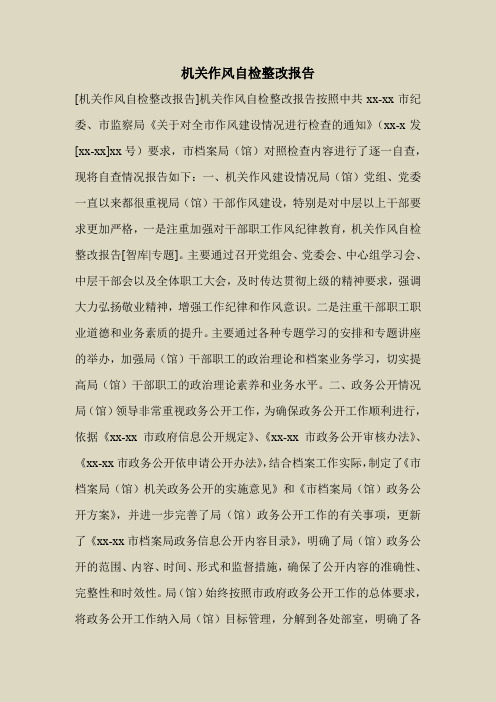 机关作风自检整改报告

[机关作风自检整改报告]机关作风自检整改报告按照中共 xx-xx 市纪委、市监察局《关于对全市作风建设情况进行检查的通知》（xx-x 发[xx-xx]xx 号）要求，市档案局（馆）对照检查内容进行了逐一自查，现将自查情况报告如下：一、机关作风建设情况局（馆）党组、党委一直以来都很重视局（馆）干部作风建设，特别是对中层以上干部要求更加严格，一是注重加强对干部职工作风纪律教育，机关作风自检整改报告[智库|专题]。主要通过召开党组会、党委会、中心组学习会、中层干部会以及全体职工大会，及时传达贯彻上级的精神要求，强调大力弘扬敬业精神，增强工作纪律和作风意识。二是注重干部职工职业道德和业务素质的提升。主要通过各种专题学习的安排和专题讲座的举办，加强局（馆）干部职工的政治理论和档案业务学习，切实提高局（馆）干部职工的政治理论素养和业务水平。二、政务公开情况局（馆）领导非常重视政务公开工作，为确保政务公开工作顺利进行，依据《xx-xx 市政府信息公开规定》、《xx-xx 市政务公开审核办法》、《xx-xx 市政务公开依申请公开办法》，结合档案工作实际，制定了《市档案局（馆）机关政务公开的实施意见》和《市档案局（馆）政务公开方案》，并进一步完善了局（馆）政务公开工作的有关事项，更新了《xx-xx 市档案局政务信息公开内容目录》，明确了局（馆）政务公开的范围、内容、时间、形式和监督措施，确保了公开内容的准确性、完整性和时效性。局（馆）始终按照市政府政务公开工作的总体要求，将政务公开工作纳入局（馆）目标管理，分解到各处部室，明确了各